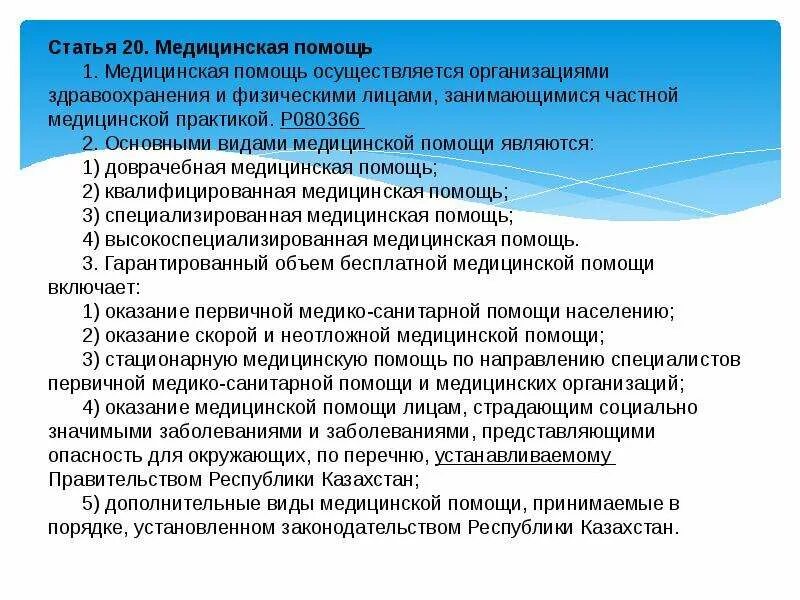 Статья 20. Медицинская помощь

1. Медицинская помощь осуществляется организациями здравоохранения и физическими лицами, занимающимися частной медицинской практикой. P080366

2. Основными видами медицинской помощи являются:

1) доврачебная медицинская помощь;

2) квалифицированная медицинская помощь;

3) специализированная медицинская помощь;

4) высокоспециализированная медицинская помощь.

3. Гарантированный объем бесплатной медицинской помощи включает:

1) оказание первичной медико-санитарной помощи населению;

2) оказание скорой и неотложной медицинской помощи;

3) стационарную медицинскую помощь по направлению специалистов первичной медико-санитарной помощи и медицинских организаций;

4) оказание медицинской помощи лицам, страдающим социально значимыми заболеваниями и заболеваниями, представляющими опасность для окружающих, по перечню, устанавливаемому Правительством Республики Казахстан;

5) дополнительные виды медицинской помощи, принимаемые в порядке, установленном законодательством Республики Казахстан.